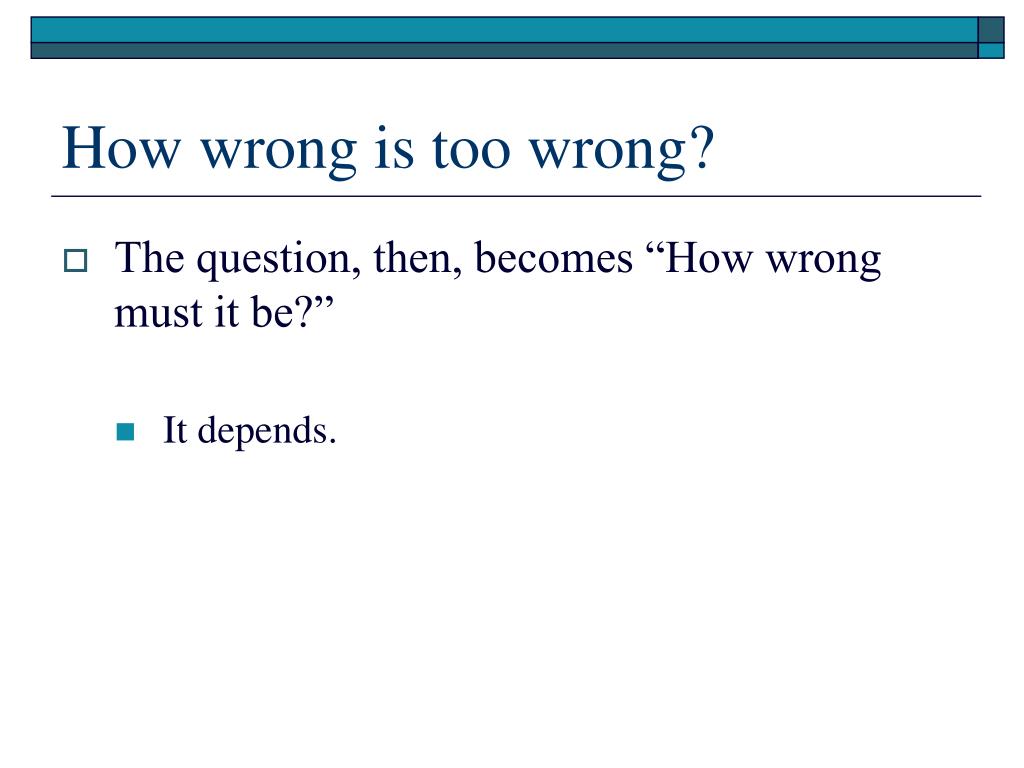 How wrong is too wrong?

The question, then, becomes “How wrong must it be?”

It depends.